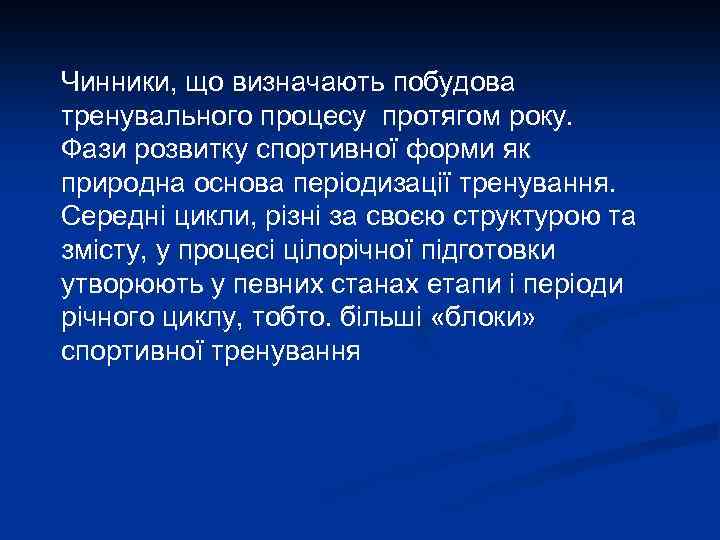 Чинники, що визначають побудова тренувального процесу  протягом року. Фази розвитку спортивної форми як природна основа періодизації тренування. Середні цикли, різні за своєю структурою та змісту, у процесі цілорічної підготовки утворюють у певних станах етапи і періоди річного циклу, тобто. більші «блоки» спортивної тренування